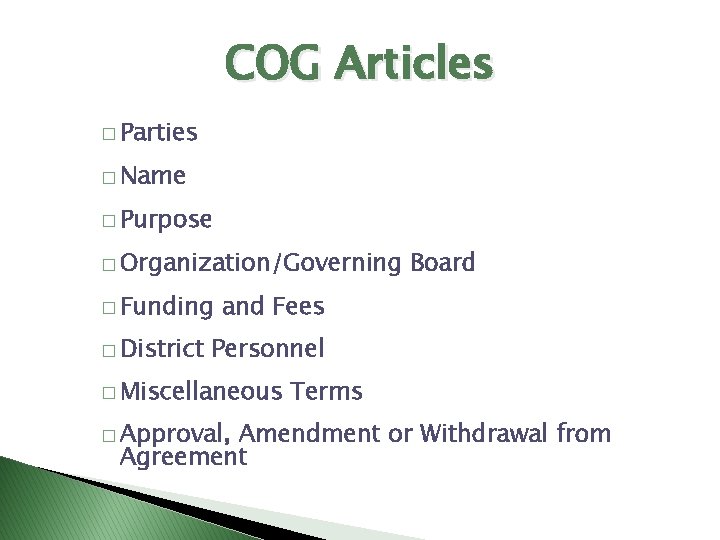 COG Articles

□ Parties

□ Name

□ Purpose

□ Organization/Governing Board

□ Funding and Fees

□ District Personnel

□ Miscellaneous Terms

□ Approval, Amendment or Withdrawal from Agreement